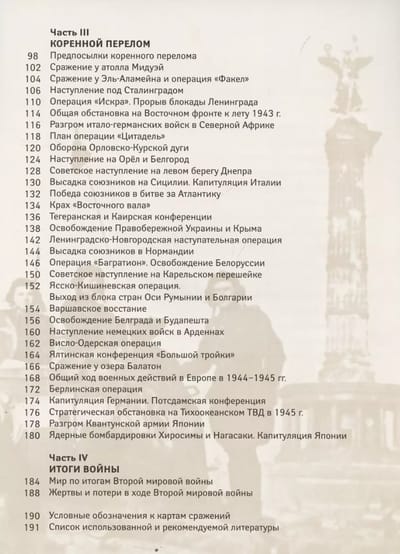 Часть III
КОРЕННОЙ ПЕРЕЛОМ

98 Предпосылки коренного перелома
102 Сражение у атолла Мидуэй
104 Сражение у Эль-Аламейна и операция «Факел»
106 Наступление под Сталинградом
110 Операция «Искра». Прорыв блокады Ленинграда
114 Общая обстановка на Восточном фронте к лету 1943 г.
116 Разгром итало-германских войск в Северной Африке
118 План операции «Цитадель»
120 Оборона Орловско-Курской дуги
124 Наступление на Орёл и Белгород
128 Советское наступление на левом берегу Днепра
130 Высадка союзников на Сицилии. Капитуляция Италии
132 Победа союзников в битве за Атлантику
134 Крах «Восточного вала»
136 Тегеранская и Каирская конференции
138 Освобождение Правобережной Украины и Крыма
142 Ленинградско-Новгородская наступательная операция
144 Высадка союзников в Нормандии
146 Операция «Багратион». Освобождение Белоруссии
150 Советское наступление на Карельском перешейке
152 Ясско-Кишиневская операция.
Выход из блока стран Оси Румынии и Болгарии
154 Варшавское восстание
156 Освобождение Белграда и Будапешта
160 Наступление немецких войск в Арденнах
162 Висло-Одерская операция
164 Ялтинская конференция «Большой тройки»
166 Сражение у озера Балатон
168 Общий ход военных действий в Европе в 1944–1945 гг.
172 Берлинская операция
174 Капитуляция Германии. Потсдамская конференция
176 Стратегическая обстановка на Тихоокеанском ТВД в 1945 г.
178 Разгром Квантунской армии Японии
180 Ядерные бомбардировки Хиросимы и Нагасаки. Капитуляция Японии

Часть IV
ИТОГИ ВОЙНЫ

184 Мир по итогам Второй мировой войны
188 Жертвы и потери в ходе Второй мировой войны

190 Условные обозначения к картам сражений
191 Список использованной и рекомендуемой литературы